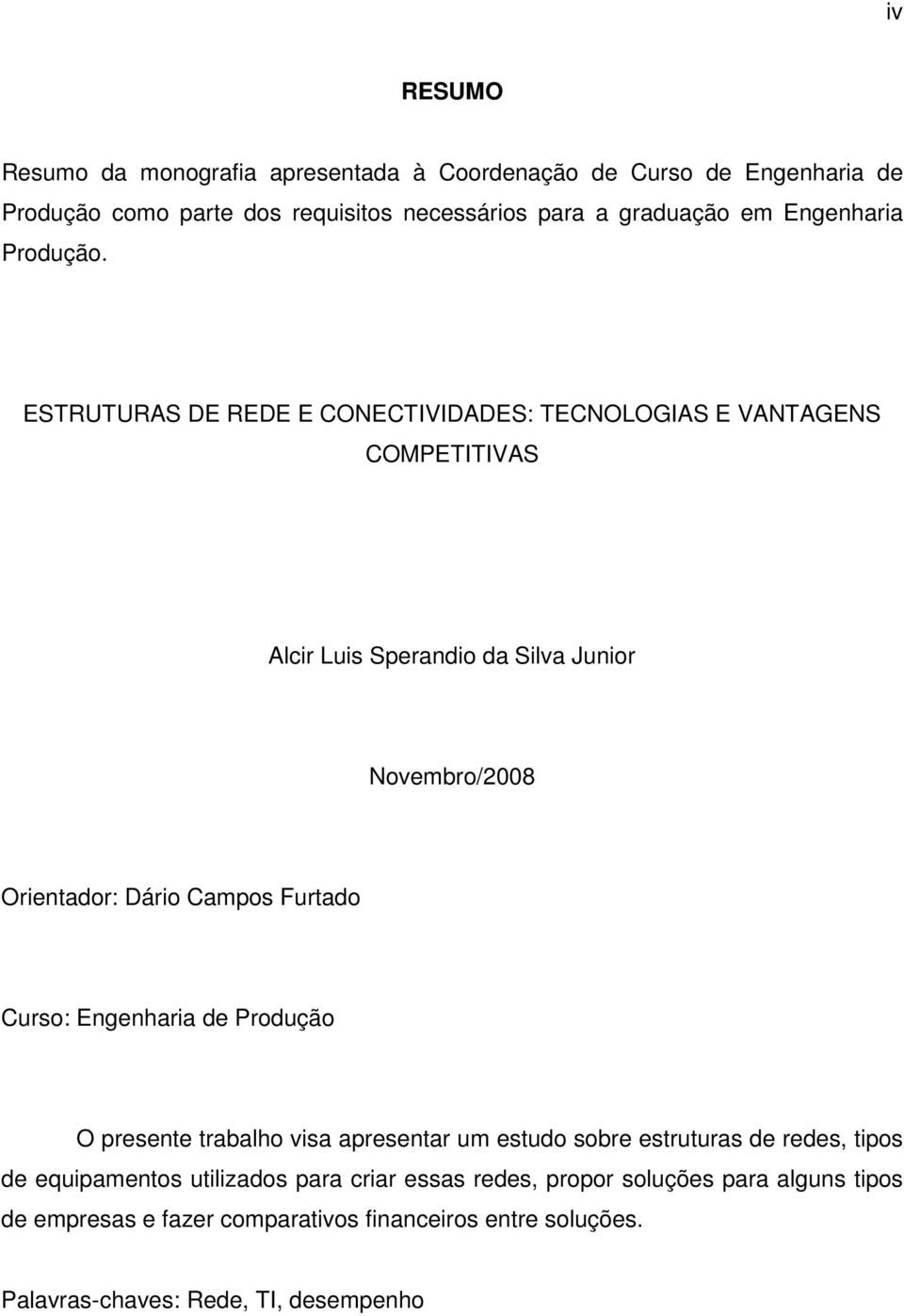 iv

RESUMO

Resumo da monografia apresentada à Coordenação de Curso de Engenharia de Produção como parte dos requisitos necessários para a graduação em Engenharia Produção.

ESTRUTURAS DE REDE E CONECTIVIDADES: TECNOLOGIAS E VANTAGENS COMPETITIVAS

Alcir Luis Sperandio da Silva Junior

Novembro/2008

Orientador: Dário Campos Furtado

Curso: Engenharia de Produção

O presente trabalho visa apresentar um estudo sobre estruturas de redes, tipos de equipamentos utilizados para criar essas redes, propor soluções para alguns tipos de empresas e fazer comparativos financeiros entre soluções.

Palavras-chaves: Rede, TI, desempenho